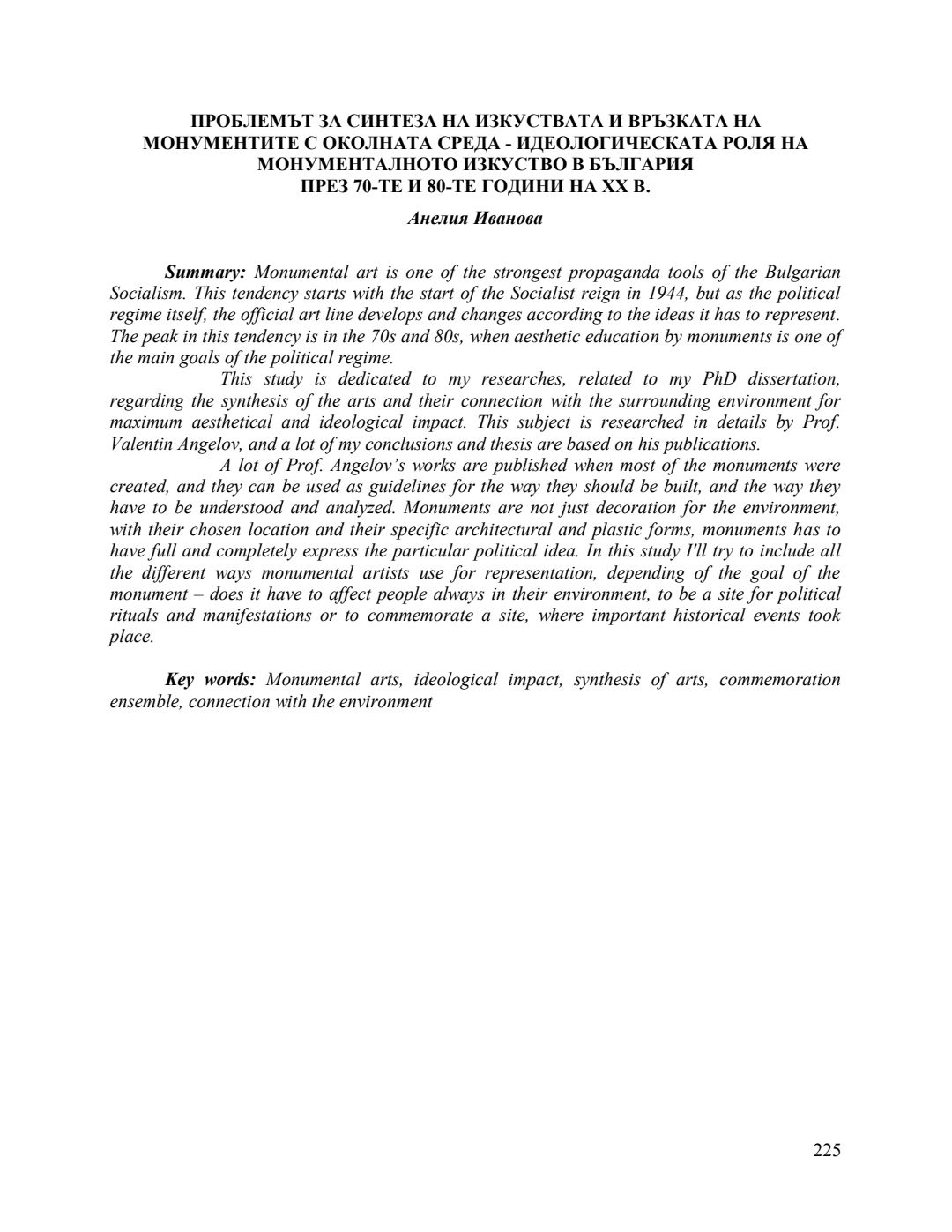 ПРОБЛЕМЪТ ЗА СИНТЕЗА НА ИЗКУСТВАТА И ВРЪЗКАТА НА МОНУМЕНТИТЕ С ОКОЛНАТА СРЕДА - ИДЕОЛОГИЧЕСКАТА РОЛЯ НА МОНУМЕНТАЛНОТО ИЗКУСТВО В БЪЛГАРИЯ ПРЕЗ 70-ТЕ И 80-ТЕ ГОДИНИ НА XX В.

Анелия Иванова

Summary: Monumental art is one of the strongest propaganda tools of the Bulgarian Socialism. This tendency starts with the start of the Socialist reign in 1944, but as the political regime itself, the official art line develops and changes according to the ideas it has to represent. The peak in this tendency is in the 70s and 80s, when aesthetic education by monuments is one of the main goals of the political regime.

This study is dedicated to my researches, related to my PhD dissertation, regarding the synthesis of the arts and their connection with the surrounding environment for maximum aesthetical and ideological impact. This subject is researched in details by Prof. Valentin Angelov, and a lot of my conclusions and thesis are based on his publications.

A lot of Prof. Angelov's works are published when most of the monuments were created, and they can be used as guidelines for the way they should be built, and the way they have to be understood and analyzed. Monuments are not just decoration for the environment, with their chosen location and their specific architectural and plastic forms, monuments has to have full and completely express the particular political idea. In this study I'll try to include all the different ways monumental artists use for representation, depending of the goal of the monument – does it have to affect people always in their environment, to be a site for political rituals and manifestations or to commemorate a site, where important historical events took place.

Key words: Monumental arts, ideological impact, synthesis of arts, commemoration ensemble, connection with the environment

225